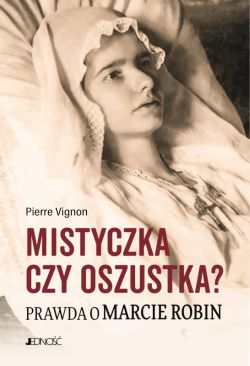 Pierre Vignon

MISTYCZKA CZY OSZUSTKA?

PRAWDA O MARCIE ROBIN

JEDNOŚĆ